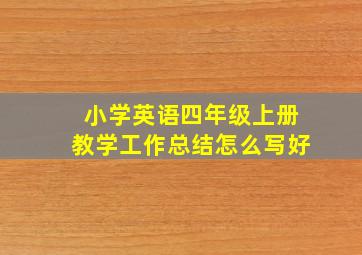 小学英语四年级上册
教学工作总结怎么写好